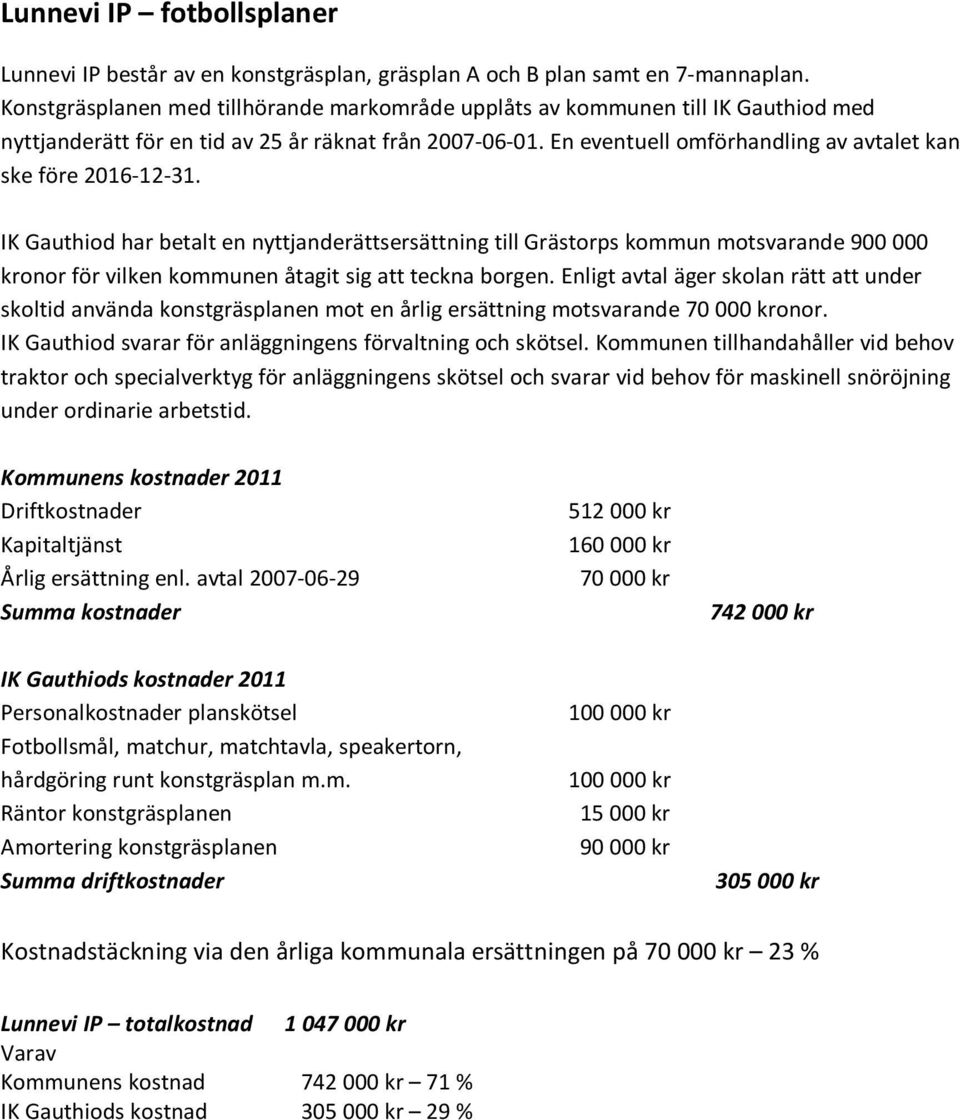 Lunnevi IP – fotbollsplaner

Lunnevi IP består av en konstgräsplan, gräsplan A och B plan samt en 7-mannaplan. Konstgräsplanen med tillhörande markområde upplåts av kommunen till IK Gauthiod med nyttjanderätt för en tid av 25 år räknat från 2007-06-01. En eventuell omförhandling av avtalet kan ske före 2016-12-31.

IK Gauthiod har betalt en nyttjanderättsersättning till Grästorps kommun motsvarande 900 000 kronor för vilken kommunen åtagit sig att teckna borgen. Enligt avtal äger skolan rätt att under skoltid använda konstgräsplanen mot en årlig ersättning motsvarande 70 000 kronor. IK Gauthiod svarar för anläggningens förvaltning och skötsel. Kommunen tillhandahåller vid behov traktor och specialverktyg för anläggningens skötsel och svarar vid behov för maskinell snöröjning under ordinarie arbetstid.

Kommunens kostnader 2011

| | | |
|---|---|---|
| Driftkostnader | 512 000 kr | |
| Kapitaltjänst | 160 000 kr | |
| Årlig ersättning enl. avtal 2007-06-29 | 70 000 kr | |
| Summa kostnader | | 742 000 kr |

IK Gauthiods kostnader 2011

| | | |
|---|---|---|
| Personalkostnader planskötsel | 100 000 kr | |
| Fotbollsmål, matchur, matchtavla, speakertorn, hårdgöring runt konstgräsplan m.m. | 100 000 kr | |
| Räntor konstgräsplanen | 15 000 kr | |
| Amortering konstgräsplanen | 90 000 kr | |
| Summa driftkostnader | | 305 000 kr |

Kostnadstäckning via den årliga kommunala ersättningen på 70 000 kr – 23 %

Lunnevi IP – totalkostnad 1 047 000 kr
Varav
Kommunens kostnad 742 000 kr – 71 %
IK Gauthiods kostnad 305 000 kr – 29 %